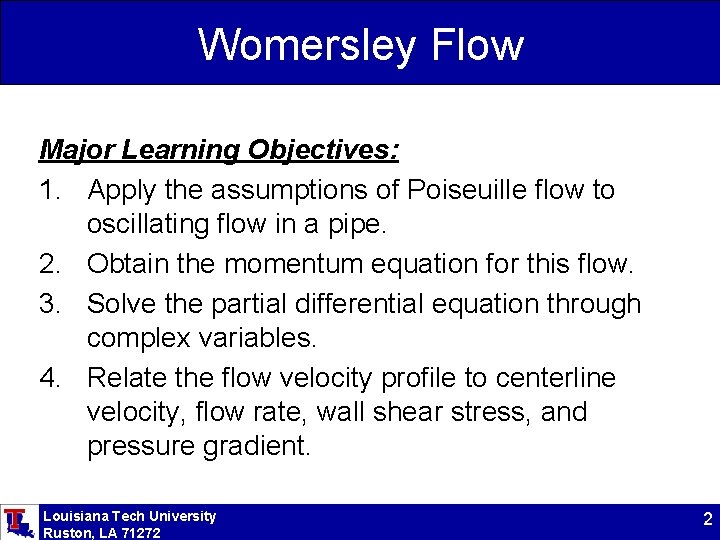 Womersley Flow

Major Learning Objectives:

1. Apply the assumptions of Poiseuille flow to oscillating flow in a pipe.
2. Obtain the momentum equation for this flow.
3. Solve the partial differential equation through complex variables.
4. Relate the flow velocity profile to centerline velocity, flow rate, wall shear stress, and pressure gradient.

Louisiana Tech University
Ruston, LA 71272

2